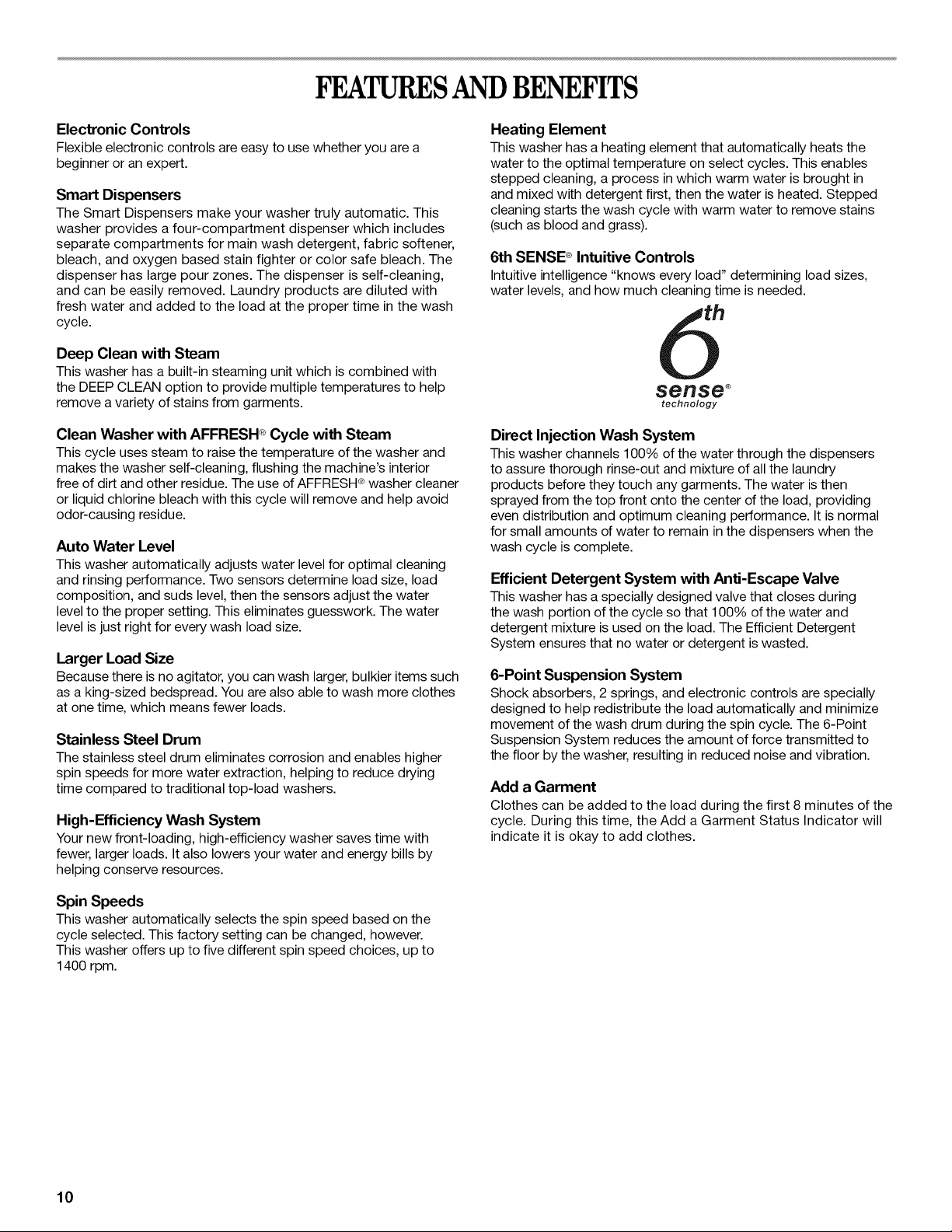 FEATURES AND BENEFITS

Electronic Controls
Flexible electronic controls are easy to use whether you are a beginner or an expert.

Smart Dispensers
The Smart Dispensers make your washer truly automatic. This washer provides a four-compartment dispenser which includes separate compartments for main wash detergent, fabric softener, bleach, and oxygen based stain fighter or color safe bleach. The dispenser has large pour zones. The dispenser is self-cleaning, and can be easily removed. Laundry products are diluted with fresh water and added to the load at the proper time in the wash cycle.

Deep Clean with Steam
This washer has a built-in steaming unit which is combined with the DEEP CLEAN option to provide multiple temperatures to help remove a variety of stains from garments.

Clean Washer with AFFRESH® Cycle with Steam
This cycle uses steam to raise the temperature of the washer and makes the washer self-cleaning, flushing the machine's interior free of dirt and other residue. The use of AFFRESH® washer cleaner or liquid chlorine bleach with this cycle will remove and help avoid odor-causing residue.

Auto Water Level
This washer automatically adjusts water level for optimal cleaning and rinsing performance. Two sensors determine load size, load composition, and suds level, then the sensors adjust the water level to the proper setting. This eliminates guesswork. The water level is just right for every wash load size.

Larger Load Size
Because there is no agitator, you can wash larger, bulkier items such as a king-sized bedspread. You are also able to wash more clothes at one time, which means fewer loads.

Stainless Steel Drum
The stainless steel drum eliminates corrosion and enables higher spin speeds for more water extraction, helping to reduce drying time compared to traditional top-load washers.

High-Efficiency Wash System
Your new front-loading, high-efficiency washer saves time with fewer, larger loads. It also lowers your water and energy bills by helping conserve resources.

Spin Speeds
This washer automatically selects the spin speed based on the cycle selected. This factory setting can be changed, however. This washer offers up to five different spin speed choices, up to 1400 rpm.

Heating Element
This washer has a heating element that automatically heats the water to the optimal temperature on select cycles. This enables stepped cleaning, a process in which warm water is brought in and mixed with detergent first, then the water is heated. Stepped cleaning starts the wash cycle with warm water to remove stains (such as blood and grass).

6th SENSE® Intuitive Controls
Intuitive intelligence "knows every load" determining load sizes, water levels, and how much cleaning time is needed.

6th sense® technology

Direct Injection Wash System
This washer channels 100% of the water through the dispensers to assure thorough rinse-out and mixture of all the laundry products before they touch any garments. The water is then sprayed from the top front onto the center of the load, providing even distribution and optimum cleaning performance. It is normal for small amounts of water to remain in the dispensers when the wash cycle is complete.

Efficient Detergent System with Anti-Escape Valve
This washer has a specially designed valve that closes during the wash portion of the cycle so that 100% of the water and detergent mixture is used on the load. The Efficient Detergent System ensures that no water or detergent is wasted.

6-Point Suspension System
Shock absorbers, 2 springs, and electronic controls are specially designed to help redistribute the load automatically and minimize movement of the wash drum during the spin cycle. The 6-Point Suspension System reduces the amount of force transmitted to the floor by the washer, resulting in reduced noise and vibration.

Add a Garment
Clothes can be added to the load during the first 8 minutes of the cycle. During this time, the Add a Garment Status Indicator will indicate it is okay to add clothes.

10